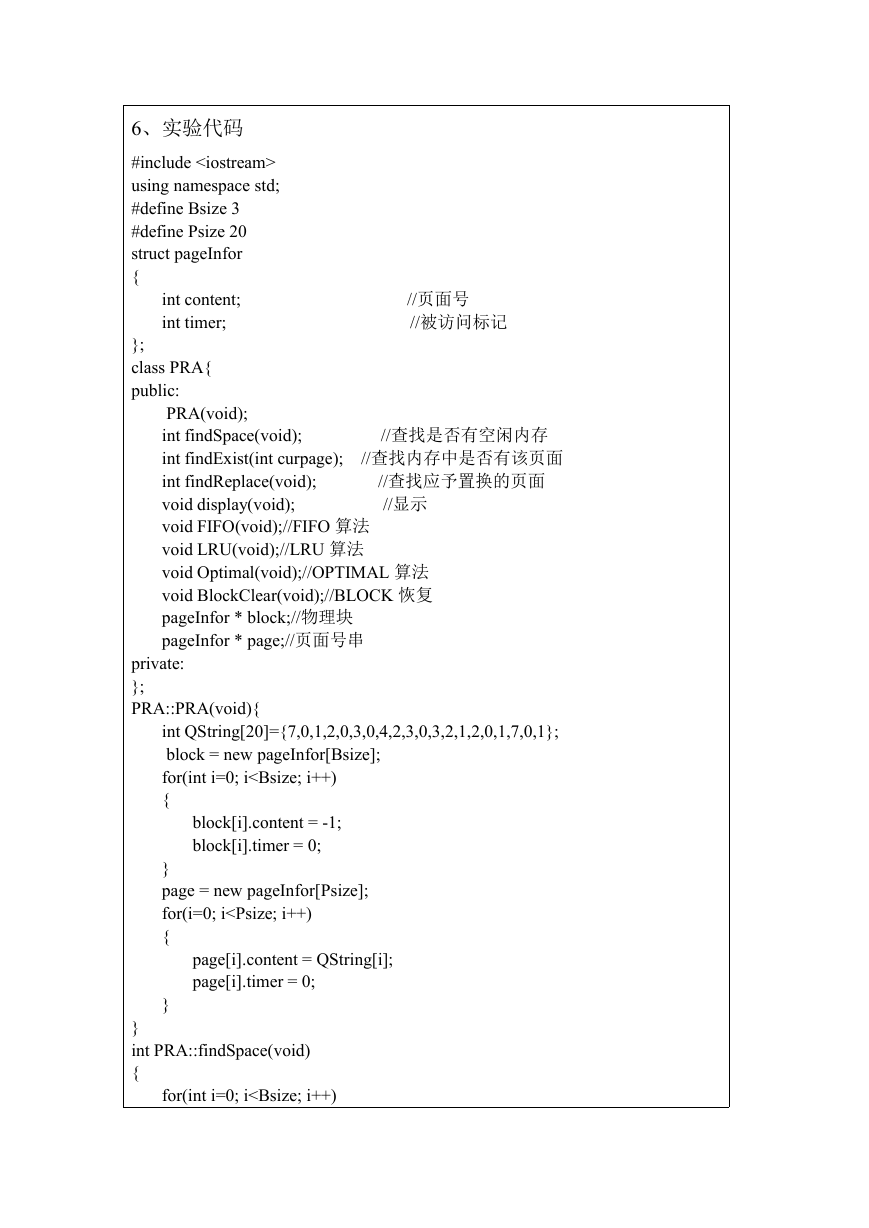 6、实验代码

#include <iostream>
using namespace std;
#define Bsize 3
#define Psize 20
struct pageInfor
{
int content; //页面号
int timer; //被访问标记
};
class PRA{
public:
PRA(void);
int findSpace(void); //查找是否有空闲内存
int findExist(int curpage); //查找内存中是否有该页面
int findReplace(void); //查找应予置换的页面
void display(void); //显示
void FIFO(void);//FIFO 算法
void LRU(void);//LRU 算法
void Optimal(void);//OPTIMAL 算法
void BlockClear(void);//BLOCK 恢复
pageInfor * block;//物理块
pageInfor * page;//页面号串
private:
};
PRA::PRA(void){
int QString[20]={7,0,1,2,0,3,0,4,2,3,0,3,2,1,2,0,1,7,0,1};
block = new pageInfor[Bsize];
for(int i=0; i<Bsize; i++)
{
block[i].content = -1;
block[i].timer = 0;
}
page = new pageInfor[Psize];
for(i=0; i<Psize; i++)
{
page[i].content = QString[i];
page[i].timer = 0;
}
}
int PRA::findSpace(void)
{
for(int i=0; i<Bsize; i++)